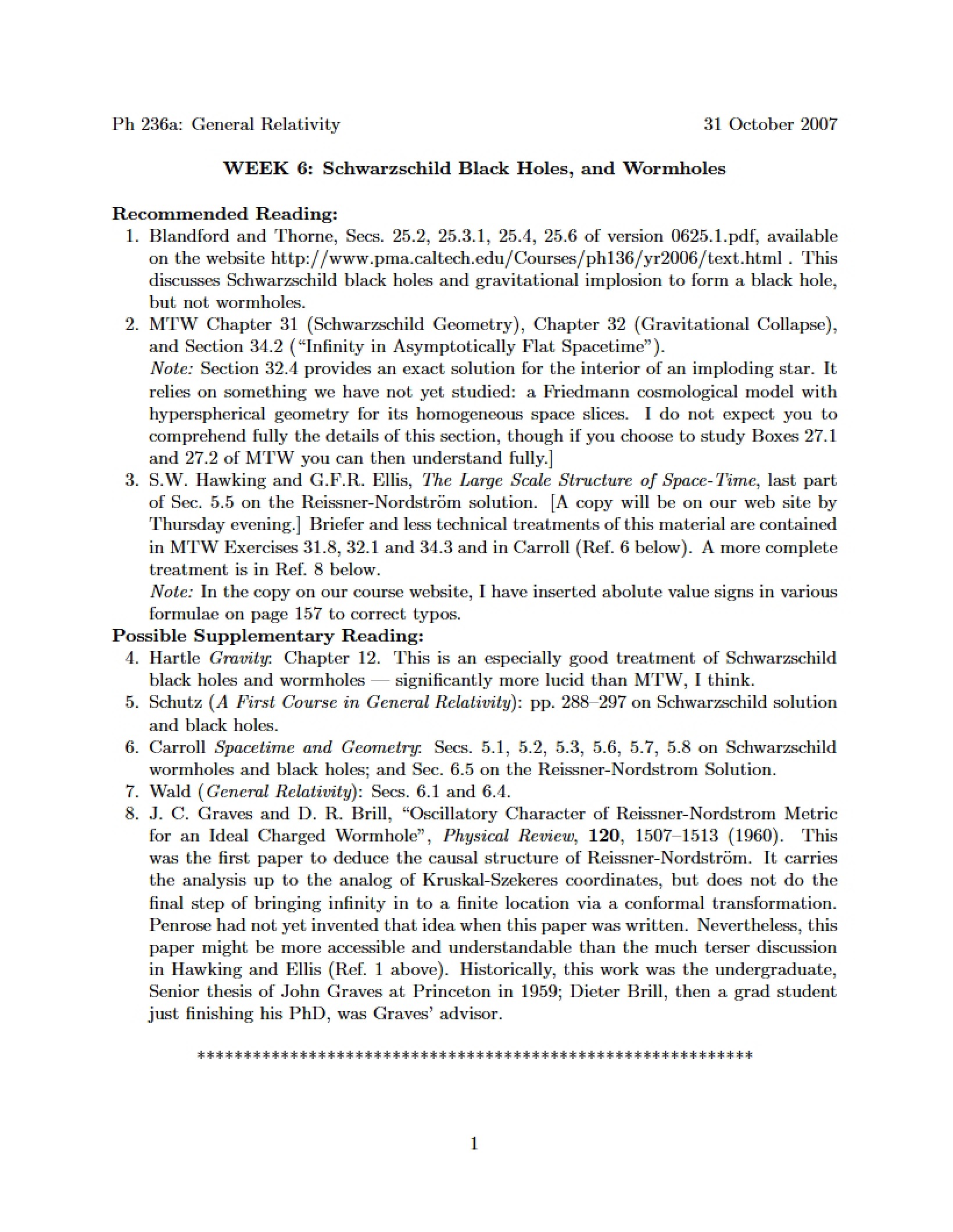 Ph 236a: General Relativity 31 October 2007

WEEK 6: Schwarzschild Black Holes, and Wormholes

Recommended Reading:

1. Blandford and Thorne, Secs. 25.2, 25.3.1, 25.4, 25.6 of version 0625.1.pdf, available on the website http://www.pma.caltech.edu/Courses/ph136/yr2006/text.html . This discusses Schwarzschild black holes and gravitational implosion to form a black hole, but not wormholes.

2. MTW Chapter 31 (Schwarzschild Geometry), Chapter 32 (Gravitational Collapse), and Section 34.2 ("Infinity in Asymptotically Flat Spacetime").
Note: Section 32.4 provides an exact solution for the interior of an imploding star. It relies on something we have not yet studied: a Friedmann cosmological model with hyperspherical geometry for its homogeneous space slices. I do not expect you to comprehend fully the details of this section, though if you choose to study Boxes 27.1 and 27.2 of MTW you can then understand fully.]

3. S.W. Hawking and G.F.R. Ellis, The Large Scale Structure of Space-Time, last part of Sec. 5.5 on the Reissner-Nordström solution. [A copy will be on our web site by Thursday evening.] Briefer and less technical treatments of this material are contained in MTW Exercises 31.8, 32.1 and 34.3 and in Carroll (Ref. 6 below). A more complete treatment is in Ref. 8 below.
Note: In the copy on our course website, I have inserted abolute value signs in various formulae on page 157 to correct typos.

Possible Supplementary Reading:

4. Hartle Gravity: Chapter 12. This is an especially good treatment of Schwarzschild black holes and wormholes — significantly more lucid than MTW, I think.

5. Schutz (A First Course in General Relativity): pp. 288–297 on Schwarzschild solution and black holes.

6. Carroll Spacetime and Geometry: Secs. 5.1, 5.2, 5.3, 5.6, 5.7, 5.8 on Schwarzschild wormholes and black holes; and Sec. 6.5 on the Reissner-Nordstrom Solution.

7. Wald (General Relativity): Secs. 6.1 and 6.4.

8. J. C. Graves and D. R. Brill, "Oscillatory Character of Reissner-Nordstrom Metric for an Ideal Charged Wormhole", Physical Review, 120, 1507–1513 (1960). This was the first paper to deduce the causal structure of Reissner-Nordström. It carries the analysis up to the analog of Kruskal-Szekeres coordinates, but does not do the final step of bringing infinity in to a finite location via a conformal transformation. Penrose had not yet invented that idea when this paper was written. Nevertheless, this paper might be more accessible and understandable than the much terser discussion in Hawking and Ellis (Ref. 1 above). Historically, this work was the undergraduate, Senior thesis of John Graves at Princeton in 1959; Dieter Brill, then a grad student just finishing his PhD, was Graves' advisor.

****************************************************************

1